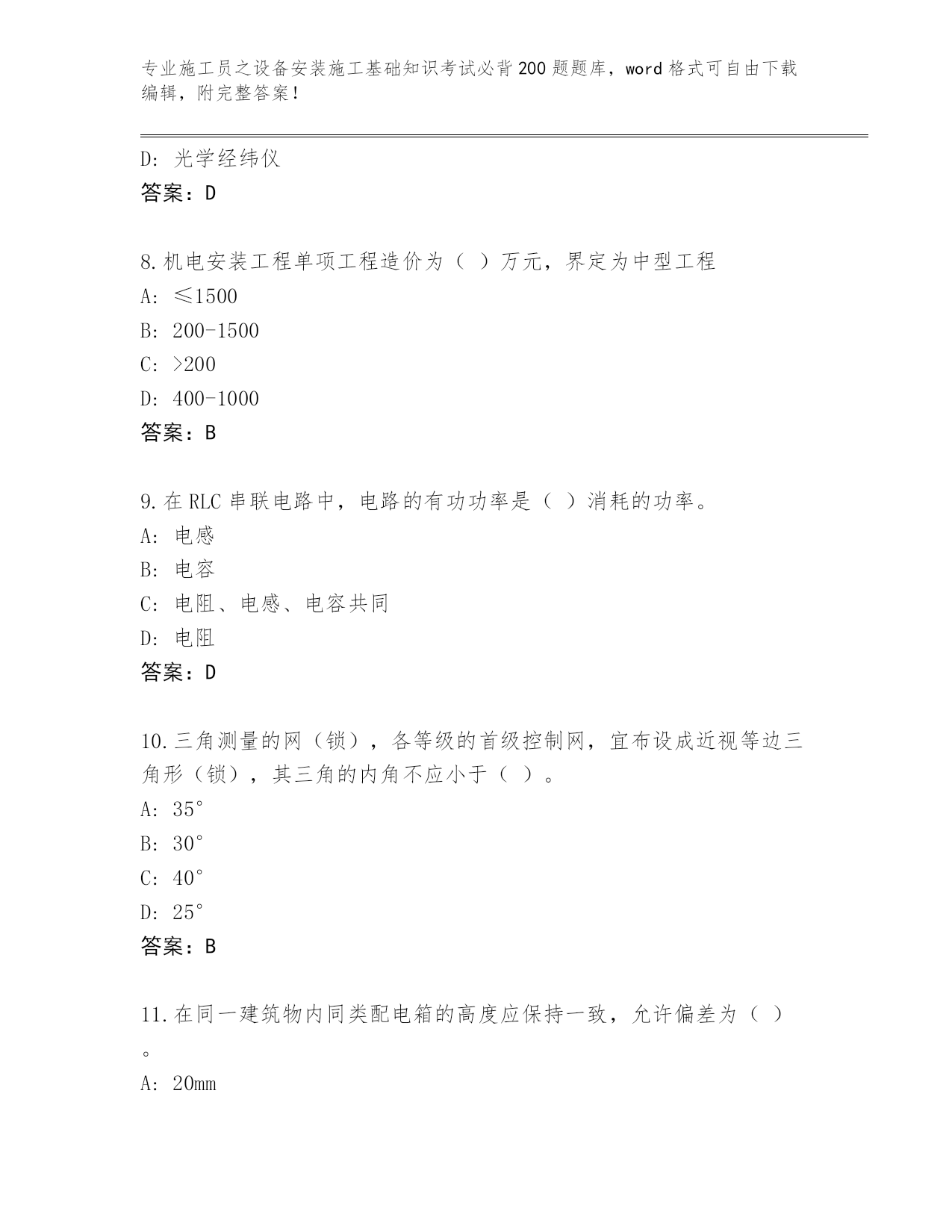 专业施工员之设备安装施工基础知识考试必背200题题库，word格式可自由下载编辑，附完整答案！

D: 光学经纬仪
答案：D

8.机电安装工程单项工程造价为（ ）万元，界定为中型工程
A: ≤1500
B: 200-1500
C: >200
D: 400-1000
答案：B

9.在RLC串联电路中，电路的有功功率是（ ）消耗的功率。
A: 电感
B: 电容
C: 电阻、电感、电容共同
D: 电阻
答案：D

10.三角测量的网（锁），各等级的首级控制网，宜布设成近视等边三角形（锁），其三角的内角不应小于（ ）。
A: 35°
B: 30°
C: 40°
D: 25°
答案：B

11.在同一建筑物内同类配电箱的高度应保持一致，允许偏差为（ ）。
A: 20mm